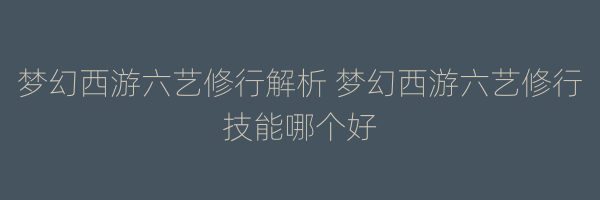 梦幻西游六艺修行解析 梦幻西游六艺修行技能哪个好